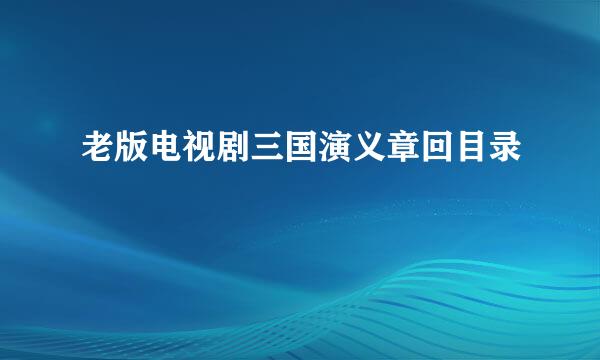 老版电视剧三国演义章回目录